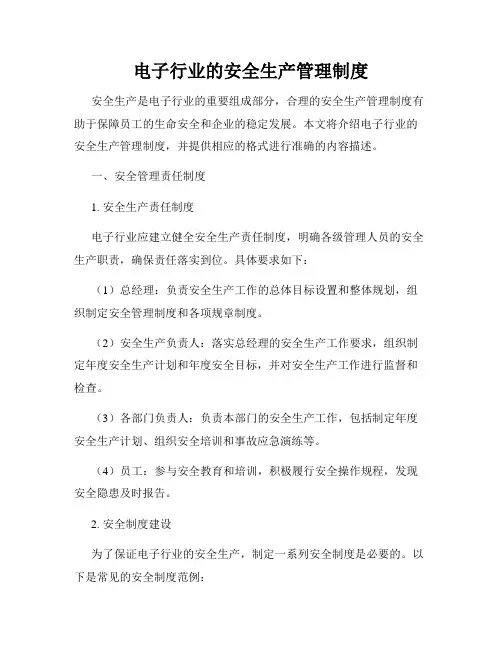 电子行业的安全生产管理制度

安全生产是电子行业的重要组成部分，合理的安全生产管理制度有助于保障员工的生命安全和企业的稳定发展。本文将介绍电子行业的安全生产管理制度，并提供相应的格式进行准确的内容描述。

一、安全管理责任制度

1. 安全生产责任制度

电子行业应建立健全安全生产责任制度，明确各级管理人员的安全生产职责，确保责任落实到位。具体要求如下：

（1）总经理：负责安全生产工作的总体目标设置和整体规划，组织制定安全管理制度和各项规章制度。

（2）安全生产负责人：落实总经理的安全生产工作要求，组织制定年度安全生产计划和年度安全目标，并对安全生产工作进行监督和检查。

（3）各部门负责人：负责本部门的安全生产工作，包括制定年度安全生产计划、组织安全培训和事故应急演练等。

（4）员工：参与安全教育和培训，积极履行安全操作规程，发现安全隐患及时报告。

2. 安全制度建设

为了保证电子行业的安全生产，制定一系列安全制度是必要的。以下是常见的安全制度范例：